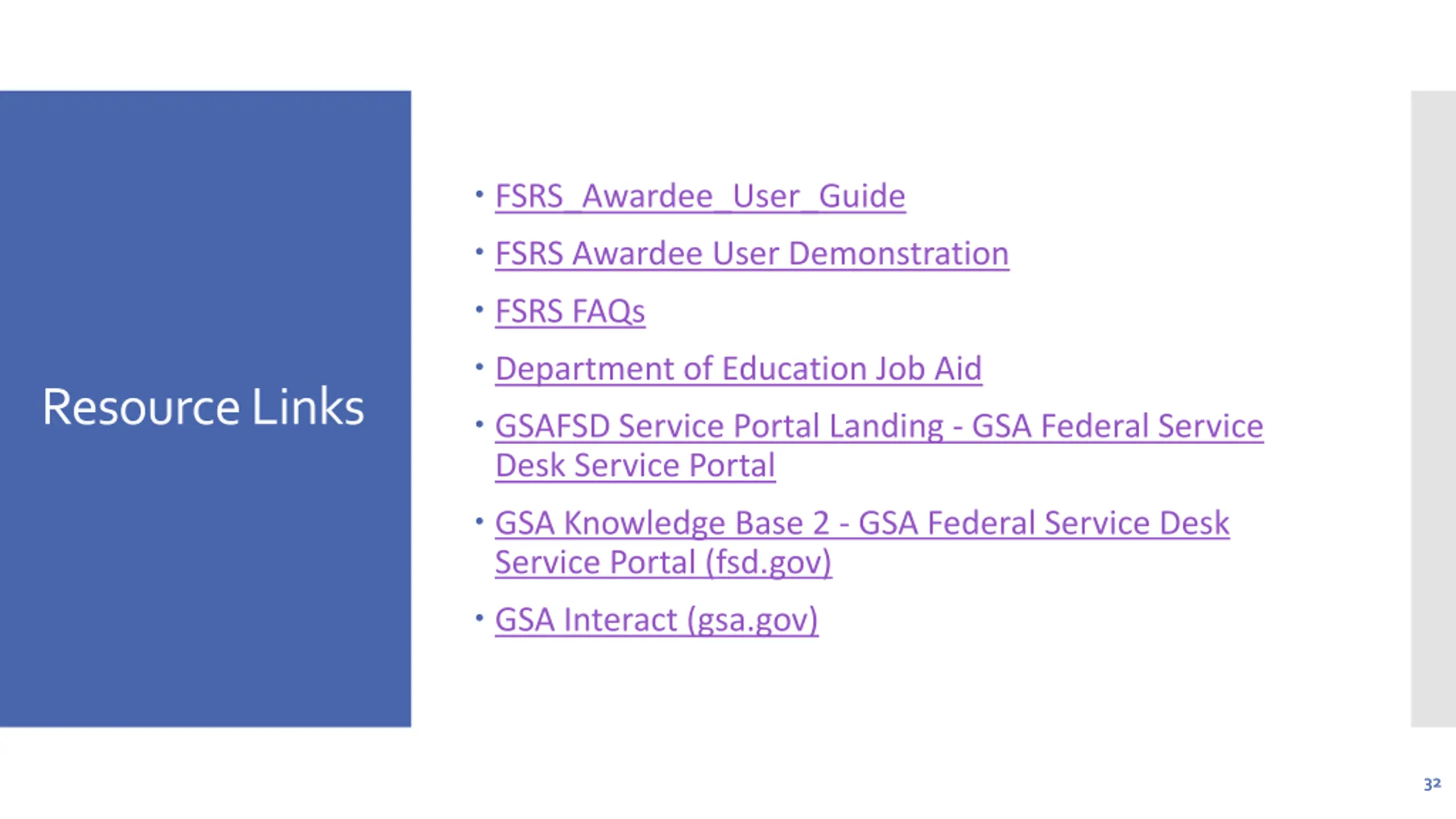 Resource Links

• FSRS_Awardee_User_Guide
• FSRS Awardee User Demonstration
• FSRS FAQs
• Department of Education Job Aid
• GSAFSD Service Portal Landing - GSA Federal Service Desk Service Portal
• GSA Knowledge Base 2 - GSA Federal Service Desk Service Portal (fsd.gov)
• GSA Interact (gsa.gov)

32